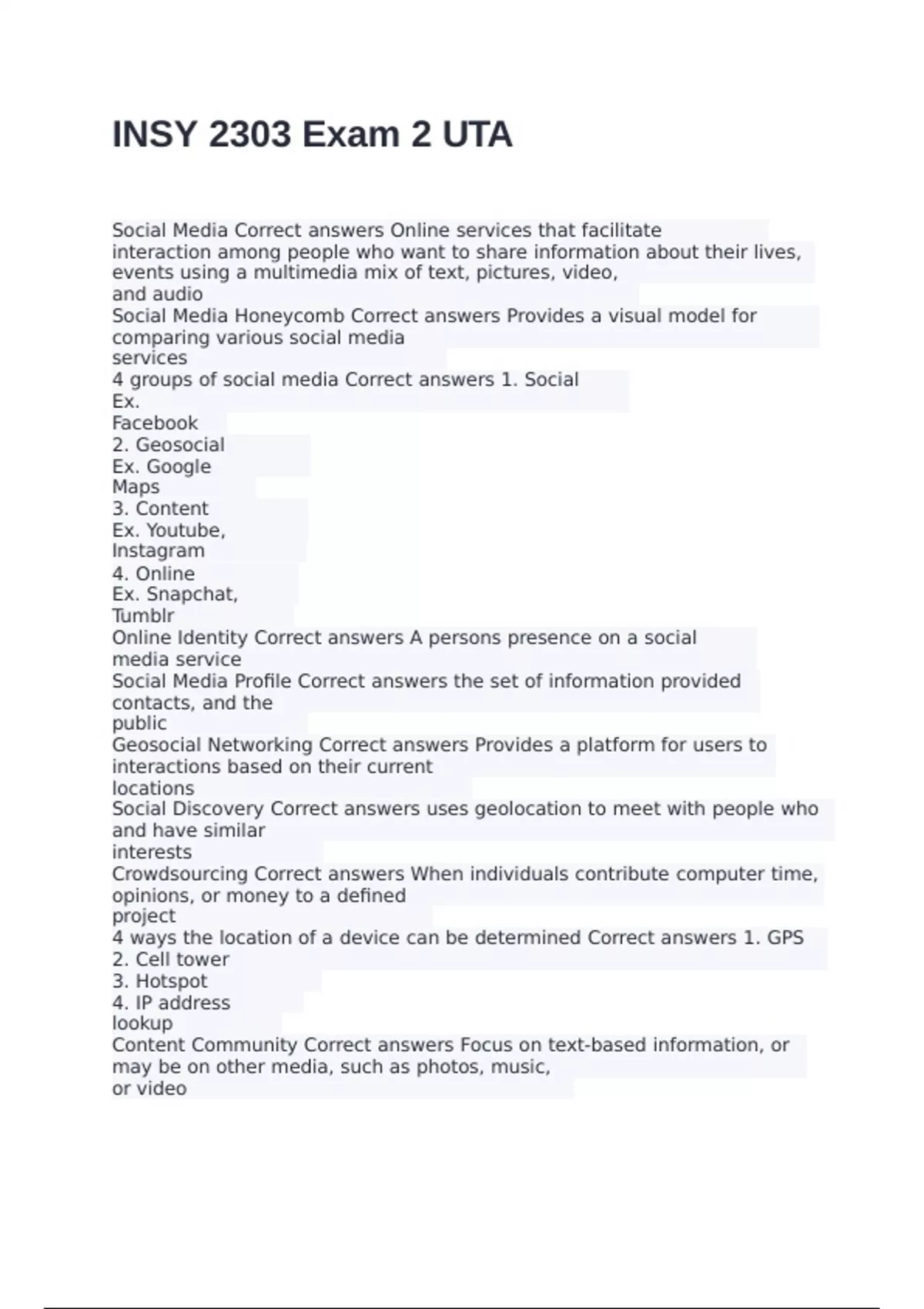 INSY 2303 Exam 2 UTA

Social Media Correct answers Online services that facilitate interaction among people who want to share information about their lives, events using a multimedia mix of text, pictures, video, and audio
Social Media Honeycomb Correct answers Provides a visual model for comparing various social media services
4 groups of social media Correct answers 1. Social
Ex.
Facebook
2. Geosocial
Ex. Google
Maps
3. Content
Ex. Youtube,
Instagram
4. Online
Ex. Snapchat,
Tumblr
Online Identity Correct answers A persons presence on a social media service
Social Media Profile Correct answers the set of information provided contacts, and the public
Geosocial Networking Correct answers Provides a platform for users to interactions based on their current locations
Social Discovery Correct answers uses geolocation to meet with people who and have similar interests
Crowdsourcing Correct answers When individuals contribute computer time, opinions, or money to a defined project
4 ways the location of a device can be determined Correct answers 1. GPS
2. Cell tower
3. Hotspot
4. IP address
lookup
Content Community Correct answers Focus on text-based information, or may be on other media, such as photos, music, or video